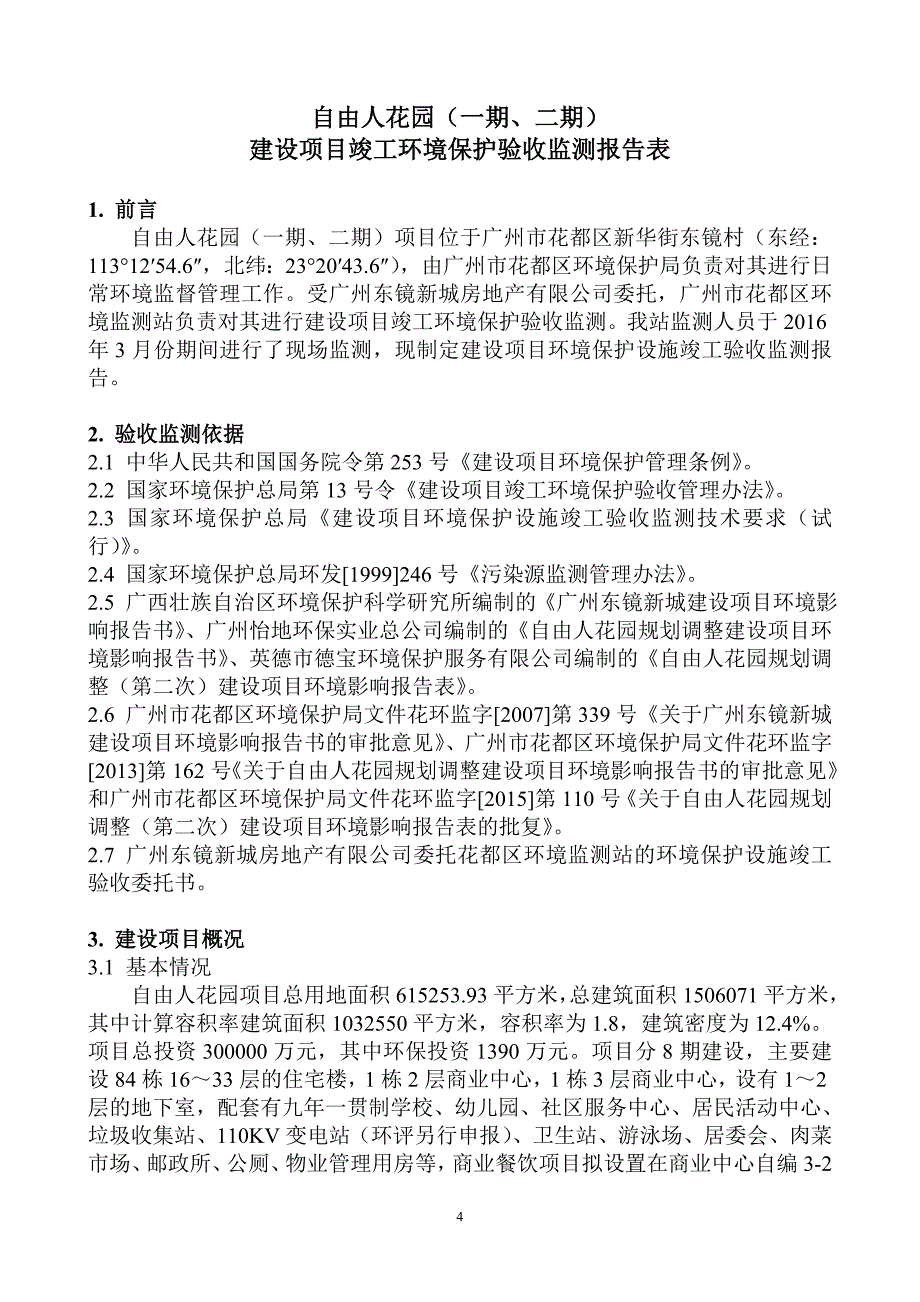 自由人花园（一期、二期）
建设项目竣工环境保护验收监测报告表

1. 前言
自由人花园（一期、二期）项目位于广州市花都区新华街东镜村（东经：113°12′54.6″，北纬：23°20′43.6″），由广州市花都区环境保护局负责对其进行日常环境监督管理工作。受广州东镜新城房地产有限公司委托，广州市花都区环境监测站负责对其进行建设项目竣工环境保护验收监测。我站监测人员于 2016 年 3 月份期间进行了现场监测，现制定建设项目环境保护设施竣工验收监测报告。

2. 验收监测依据
2.1 中华人民共和国国务院令第 253 号《建设项目环境保护管理条例》。
2.2 国家环境保护总局第 13 号令《建设项目竣工环境保护验收管理办法》。
2.3 国家环境保护总局《建设项目环境保护设施竣工验收监测技术要求（试行)》。
2.4 国家环境保护总局环发[1999]246 号《污染源监测管理办法》。
2.5 广西壮族自治区环境保护科学研究所编制的《广州东镜新城建设项目环境影响报告书》、广州怡地环保实业总公司编制的《自由人花园规划调整建设项目环境影响报告书》、英德市德宝环境保护服务有限公司编制的《自由人花园规划调整（第二次）建设项目环境影响报告表》。
2.6 广州市花都区环境保护局文件花环监字[2007]第 339 号《关于广州东镜新城建设项目环境影响报告书的审批意见》、广州市花都区环境保护局文件花环监字[2013]第 162 号《关于自由人花园规划调整建设项目环境影响报告书的审批意见》和广州市花都区环境保护局文件花环监字[2015]第 110 号《关于自由人花园规划调整（第二次）建设项目环境影响报告表的批复》。
2.7 广州东镜新城房地产有限公司委托花都区环境监测站的环境保护设施竣工验收委托书。

3. 建设项目概况
3.1 基本情况
自由人花园项目总用地面积 615253.93 平方米，总建筑面积 1506071 平方米，其中计算容积率建筑面积 1032550 平方米，容积率为 1.8，建筑密度为 12.4%。项目总投资 300000 万元，其中环保投资 1390 万元。项目分 8 期建设，主要建设 84 栋 16～33 层的住宅楼，1 栋 2 层商业中心，1 栋 3 层商业中心，设有 1～2 层的地下室，配套有九年一贯制学校、幼儿园、社区服务中心、居民活动中心、垃圾收集站、110KV 变电站（环评另行申报）、卫生站、游泳场、居委会、肉菜市场、邮政所、公厕、物业管理用房等，商业餐饮项目拟设置在商业中心自编 3-2

4